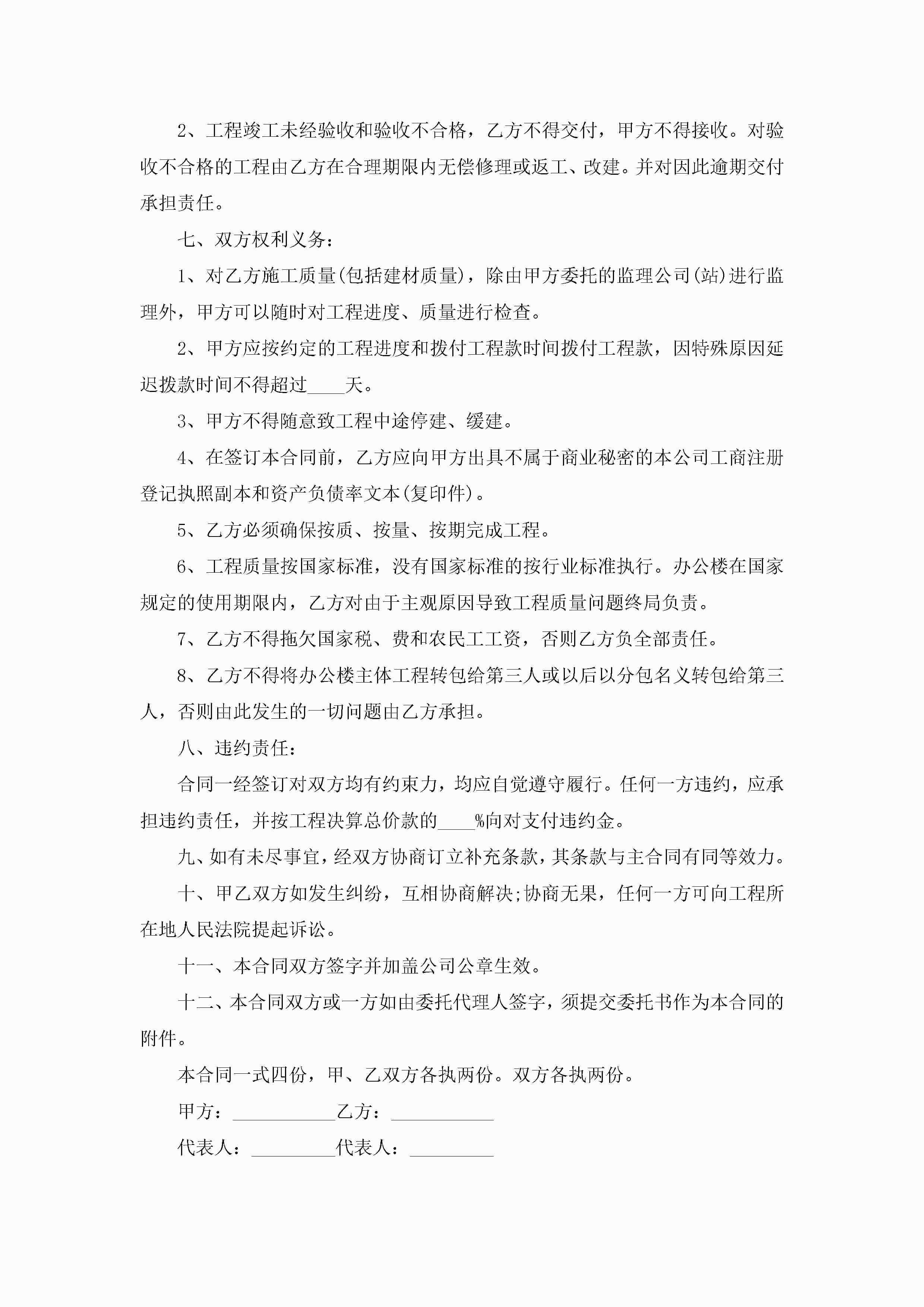 2、工程竣工未经验收和验收不合格，乙方不得交付，甲方不得接收。对验收不合格的工程由乙方在合理期限内无偿修理或返工、改建。并对因此逾期交付承担责任。

七、双方权利义务：

1、对乙方施工质量(包括建材质量)，除由甲方委托的监理公司(站)进行监理外，甲方可以随时对工程进度、质量进行检查。

2、甲方应按约定的工程进度和拨付工程款时间拨付工程款，因特殊原因延迟拨款时间不得超过____天。

3、甲方不得随意致工程中途停建、缓建。

4、在签订本合同前，乙方应向甲方出具不属于商业秘密的本公司工商注册登记执照副本和资产负债率文本(复印件)。

5、乙方必须确保按质、按量、按期完成工程。

6、工程质量按国家标准，没有国家标准的按行业标准执行。办公楼在国家规定的使用期限内，乙方对由于主观原因导致工程质量问题终局负责。

7、乙方不得拖欠国家税、费和农民工工资，否则乙方负全部责任。

8、乙方不得将办公楼主体工程转包给第三人或以后以分包名义转包给第三人，否则由此发生的一切问题由乙方承担。

八、违约责任：

合同一经签订对双方均有约束力，均应自觉遵守履行。任何一方违约，应承担违约责任，并按工程决算总价款的____%向对支付违约金。

九、如有未尽事宜，经双方协商订立补充条款，其条款与主合同有同等效力。

十、甲乙双方如发生纠纷，互相协商解决;协商无果，任何一方可向工程所在地人民法院提起诉讼。

十一、本合同双方签字并加盖公司公章生效。

十二、本合同双方或一方如由委托代理人签字，须提交委托书作为本合同的附件。

本合同一式四份，甲、乙双方各执两份。双方各执两份。

甲方：___________乙方：___________

代表人：_________代表人：_________